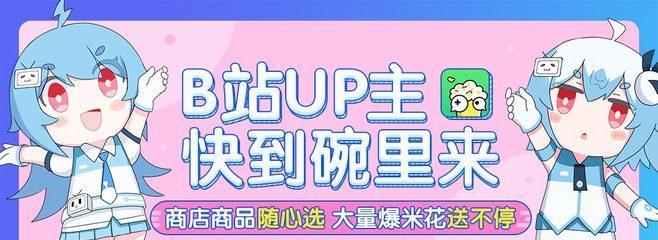 B站UP主
快到碗里来

商店商品随心选 大量爆米花送不停